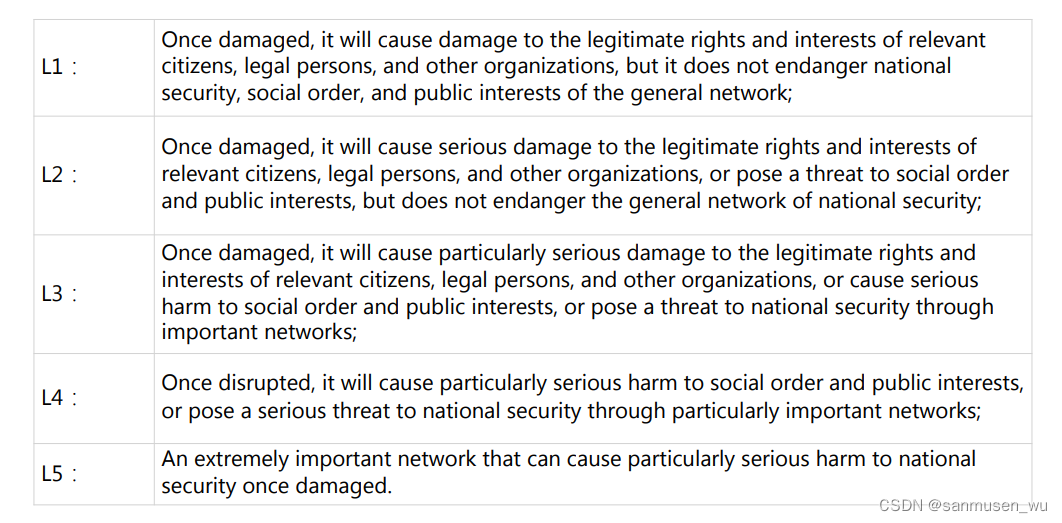 | | |
|---|---|
| L1： | Once damaged, it will cause damage to the legitimate rights and interests of relevant citizens, legal persons, and other organizations, but it does not endanger national security, social order, and public interests of the general network; |
| L2： | Once damaged, it will cause serious damage to the legitimate rights and interests of relevant citizens, legal persons, and other organizations, or pose a threat to social order and public interests, but does not endanger the general network of national security; |
| L3： | Once damaged, it will cause particularly serious damage to the legitimate rights and interests of relevant citizens, legal persons, and other organizations, or cause serious harm to social order and public interests, or pose a threat to national security through important networks; |
| L4： | Once disrupted, it will cause particularly serious harm to social order and public interests, or pose a serious threat to national security through particularly important networks; |
| L5： | An extremely important network that can cause particularly serious harm to national security once damaged. |

CSDN @sanmusen_wu